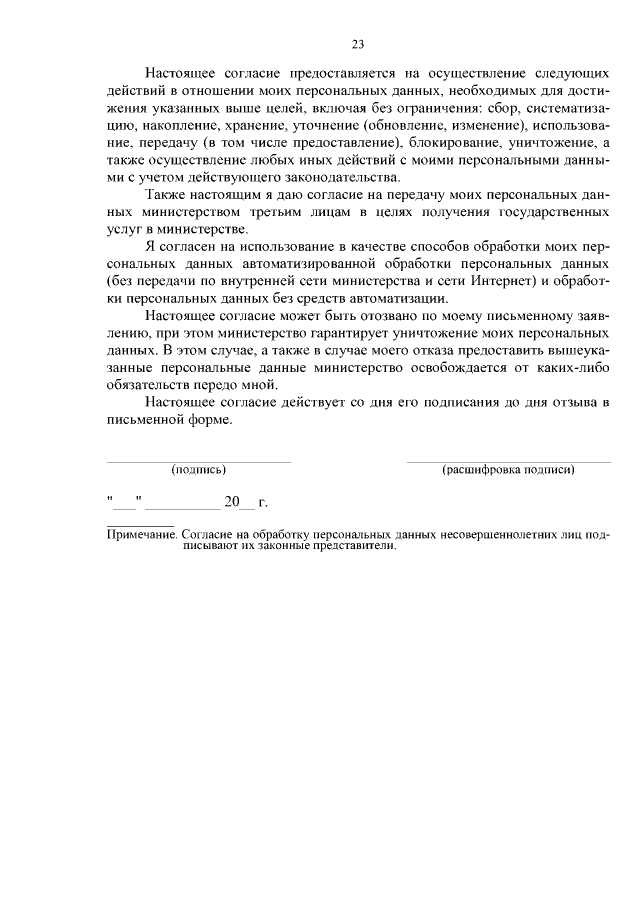 23

Настоящее согласие предоставляется на осуществление следующих действий в отношении моих персональных данных, необходимых для достижения указанных выше целей, включая без ограничения: сбор, систематизацию, накопление, хранение, уточнение (обновление, изменение), использование, передачу (в том числе предоставление), блокирование, уничтожение, а также осуществление любых иных действий с моими персональными данными с учетом действующего законодательства.

Также настоящим я даю согласие на передачу моих персональных данных министерством третьим лицам в целях получения государственных услуг в министерстве.

Я согласен на использование в качестве способов обработки моих персональных данных автоматизированной обработки персональных данных (без передачи по внутренней сети министерства и сети Интернет) и обработки персональных данных без средств автоматизации.

Настоящее согласие может быть отозвано по моему письменному заявлению, при этом министерство гарантирует уничтожение моих персональных данных. В этом случае, а также в случае моего отказа предоставить вышеуказанные персональные данные министерство освобождается от каких-либо обязательств передо мной.

Настоящее согласие действует со дня его подписания до дня отзыва в письменной форме.

____
(подпись)

____
(расшифровка подписи)

"____" ____ 20____ г.

Примечание. Согласие на обработку персональных данных несовершеннолетних лиц подписывают их законные представители.